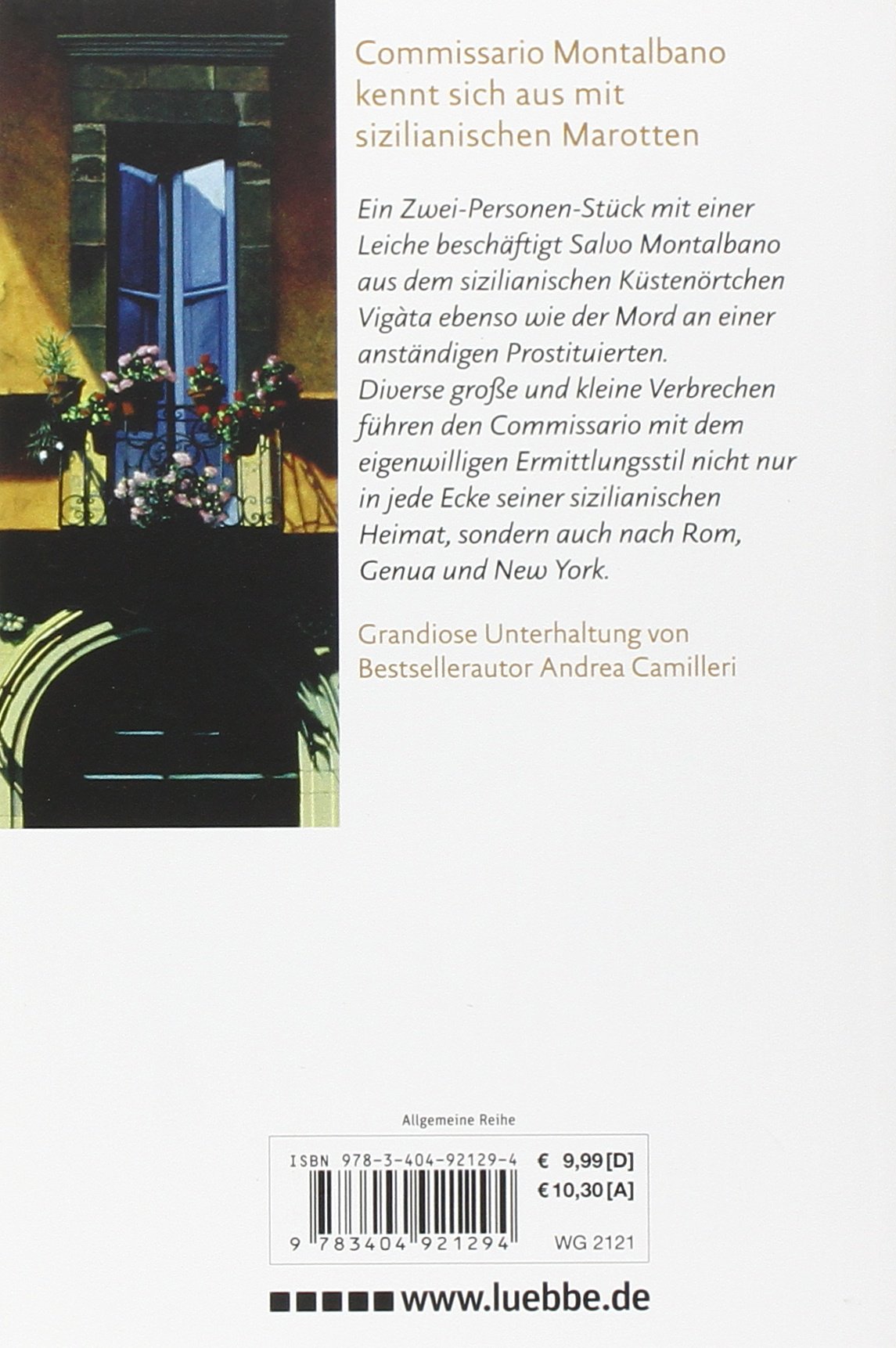 Commissario Montalbano kennt sich aus mit sizilianischen Marotten

Ein Zwei-Personen-Stück mit einer Leiche beschäftigt Salvo Montalbano aus dem sizilianischen Küstenörtchen Vigàta ebenso wie der Mord an einer anständigen Prostituierten. Diverse große und kleine Verbrechen führen den Commissario mit dem eigenwilligen Ermittlungsstil nicht nur in jede Ecke seiner sizilianischen Heimat, sondern auch nach Rom, Genua und New York.

Grandiose Unterhaltung von Bestsellerautor Andrea Camilleri

Allgemeine Reihe

ISBN 978-3-404-92129-4
€ 9,99 [D]
€ 10,30 [A]
9 783404 921294
WG 2121

www.luebbe.de